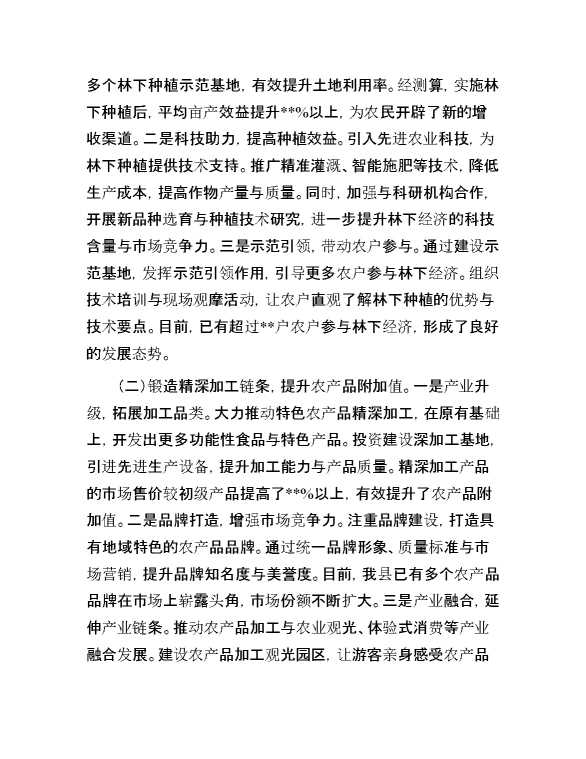 多个林下种植示范基地，有效提升土地利用率。经测算，实施林下种植后，平均亩产效益提升**%以上，为农民开辟了新的增收渠道。二是科技助力，提高种植效益。引入先进农业科技，为林下种植提供技术支持。推广精准灌溉、智能施肥等技术，降低生产成本，提高作物产量与质量。同时，加强与科研机构合作，开展新品种选育与种植技术研究，进一步提升林下经济的科技含量与市场竞争力。三是示范引领，带动农户参与。通过建设示范基地，发挥示范引领作用，引导更多农户参与林下经济。组织技术培训与现场观摩活动，让农户直观了解林下种植的优势与技术要点。目前，已有超过**户农户参与林下经济，形成了良好的发展态势。

（二）锻造精深加工链条，提升农产品附加值。一是产业升级，拓展加工品类。大力推动特色农产品精深加工，在原有基础上，开发出更多功能性食品与特色产品。投资建设深加工基地，引进先进生产设备，提升加工能力与产品质量。精深加工产品的市场售价较初级产品提高了**%以上，有效提升了农产品附加值。二是品牌打造，增强市场竞争力。注重品牌建设，打造具有地域特色的农产品品牌。通过统一品牌形象、质量标准与市场营销，提升品牌知名度与美誉度。目前，我县已有多个农产品品牌在市场上崭露头角，市场份额不断扩大。三是产业融合，延伸产业链条。推动农产品加工与农业观光、体验式消费等产业融合发展。建设农产品加工观光园区，让游客亲身感受农产品